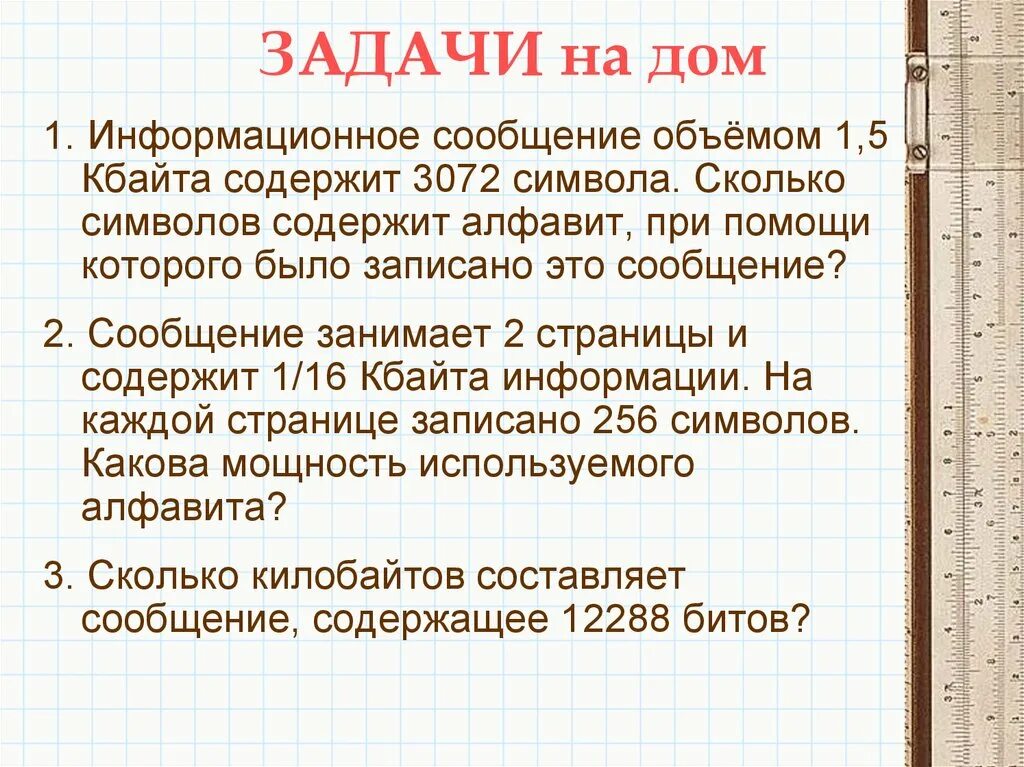 ЗАДАЧИ на дом

1. Информационное сообщение объёмом 1,5 Кбайта содержит 3072 символа. Сколько символов содержит алфавит, при помощи которого было записано это сообщение?

2. Сообщение занимает 2 страницы и содержит 1/16 Кбайта информации. На каждой странице записано 256 символов. Какова мощность используемого алфавита?

3. Сколько килобайтов составляет сообщение, содержащее 12288 битов?